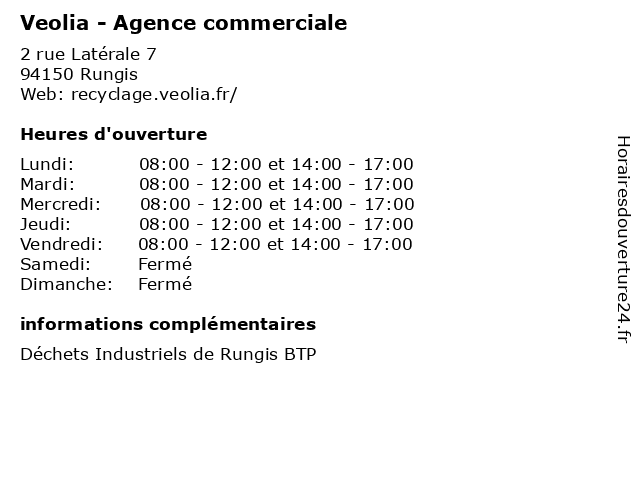 Veolia - Agence commerciale

2 rue Latérale 7
94150 Rungis
Web: recyclage.veolia.fr/

Heures d'ouverture

| | |
|---|---|
| Lundi: | 08:00 - 12:00 et 14:00 - 17:00 |
| Mardi: | 08:00 - 12:00 et 14:00 - 17:00 |
| Mercredi: | 08:00 - 12:00 et 14:00 - 17:00 |
| Jeudi: | 08:00 - 12:00 et 14:00 - 17:00 |
| Vendredi: | 08:00 - 12:00 et 14:00 - 17:00 |
| Samedi: | Fermé |
| Dimanche: | Fermé |

informations complémentaires

Déchets Industriels de Rungis BTP

Horairesdouverture24.fr